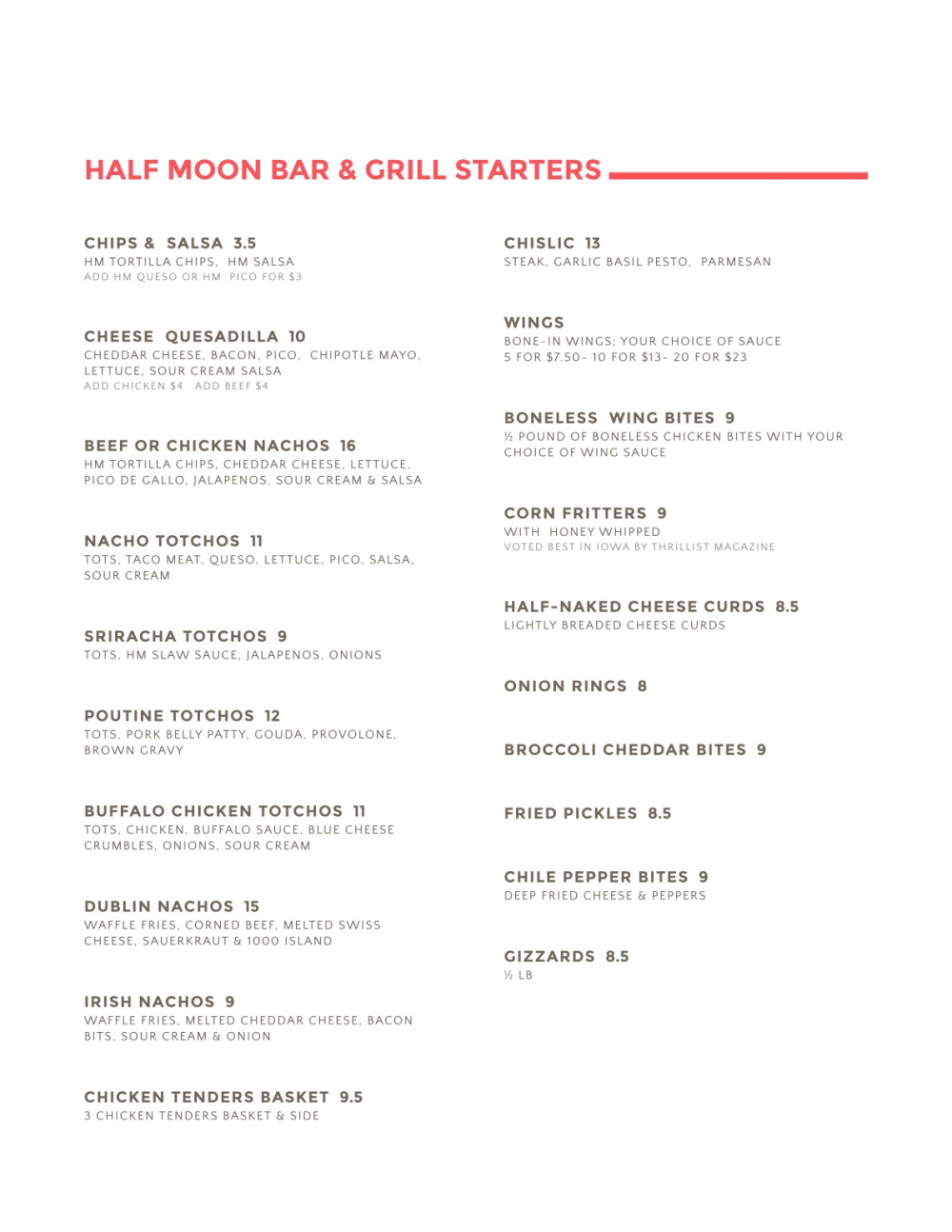 HALF MOON BAR & GRILL STARTERS

CHIPS & SALSA 3.5
HM TORTILLA CHIPS, HM SALSA
ADD HM QUESO OR HM PICO FOR $3

CHEESE QUESADILLA 10
CHEDDAR CHEESE, BACON, PICO, CHIPOTLE MAYO, LETTUCE, SOUR CREAM SALSA
ADD CHICKEN $4 ADD BEEF $4

BEEF OR CHICKEN NACHOS 16
HM TORTILLA CHIPS, CHEDDAR CHEESE, LETTUCE, PICO DE GALLO, JALAPENOS, SOUR CREAM & SALSA

NACHO TOTCHOS 11
TOTS, TACO MEAT, QUESO, LETTUCE, PICO, SALSA, SOUR CREAM

SRIRACHA TOTCHOS 9
TOTS, HM SLAW SAUCE, JALAPENOS, ONIONS

POUTINE TOTCHOS 12
TOTS, PORK BELLY PATTY, GOUDA, PROVOLONE, BROWN GRAVY

BUFFALO CHICKEN TOTCHOS 11
TOTS, CHICKEN, BUFFALO SAUCE, BLUE CHEESE CRUMBLES, ONIONS, SOUR CREAM

DUBLIN NACHOS 15
WAFFLE FRIES, CORNED BEEF, MELTED SWISS CHEESE, SAUERKRAUT & 1000 ISLAND

IRISH NACHOS 9
WAFFLE FRIES, MELTED CHEDDAR CHEESE, BACON BITS, SOUR CREAM & ONION

CHICKEN TENDERS BASKET 9.5
3 CHICKEN TENDERS BASKET & SIDE

CHISLIC 13
STEAK, GARLIC BASIL PESTO, PARMESAN

WINGS
BONE-IN WINGS; YOUR CHOICE OF SAUCE
5 FOR $7.50- 10 FOR $13- 20 FOR $23

BONELESS WING BITES 9
½ POUND OF BONELESS CHICKEN BITES WITH YOUR CHOICE OF WING SAUCE

CORN FRITTERS 9
WITH HONEY WHIPPED
VOTED BEST IN IOWA BY THRILLIST MAGAZINE

HALF-NAKED CHEESE CURDS 8.5
LIGHTLY BREADED CHEESE CURDS

ONION RINGS 8

BROCCOLI CHEDDAR BITES 9

FRIED PICKLES 8.5

CHILE PEPPER BITES 9
DEEP FRIED CHEESE & PEPPERS

GIZZARDS 8.5
½ LB